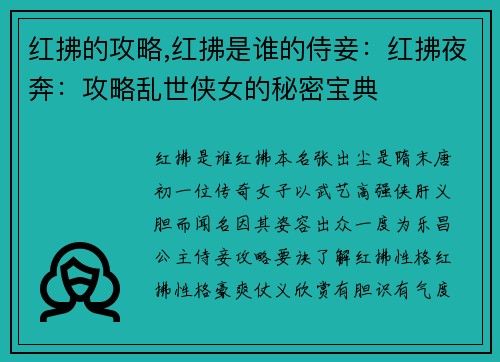 红拂的攻略,红拂是谁的侍妾：红拂夜奔：攻略乱世侠女的秘密宝典

红拂是谁红拂本名张出尘是隋末唐初一位传奇女子以武艺高强侠肝义胆而闻名因其姿容出众一度为乐昌公主侍妾攻略要诀了解红拂性格红拂性格豪爽仗义欣赏有胆识有气度